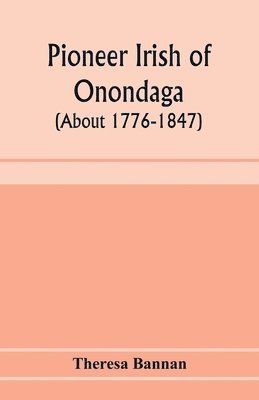 Pioneer Irish of Onondaga
(About 1776-1847)

Theresa Bannan